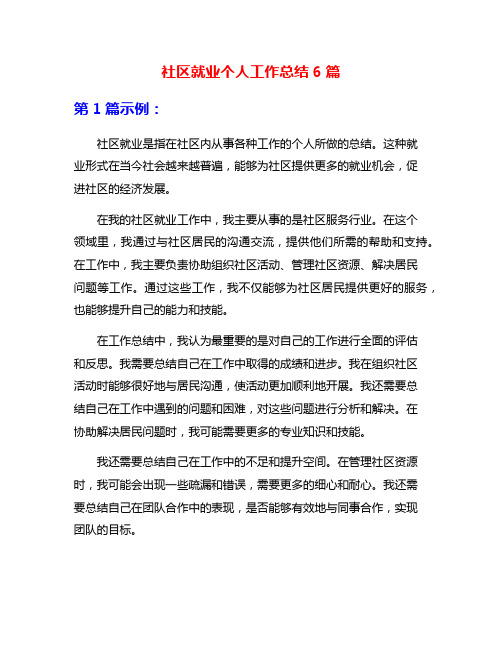 社区就业个人工作总结 6 篇

第 1 篇示例：

社区就业是指在社区内从事各种工作的个人所做的总结。这种就业形式在当今社会越来越普遍，能够为社区提供更多的就业机会，促进社区的经济发展。

在我的社区就业工作中，我主要从事的是社区服务行业。在这个领域里，我通过与社区居民的沟通交流，提供他们所需的帮助和支持。在工作中，我主要负责协助组织社区活动、管理社区资源、解决居民问题等工作。通过这些工作，我不仅能够为社区居民提供更好的服务，也能够提升自己的能力和技能。

在工作总结中，我认为最重要的是对自己的工作进行全面的评估和反思。我需要总结自己在工作中取得的成绩和进步。我在组织社区活动时能够很好地与居民沟通，使活动更加顺利地开展。我还需要总结自己在工作中遇到的问题和困难，对这些问题进行分析和解决。在协助解决居民问题时，我可能需要更多的专业知识和技能。

我还需要总结自己在工作中的不足和提升空间。在管理社区资源时，我可能会出现一些疏漏和错误，需要更多的细心和耐心。我还需要总结自己在团队合作中的表现，是否能够有效地与同事合作，实现团队的目标。